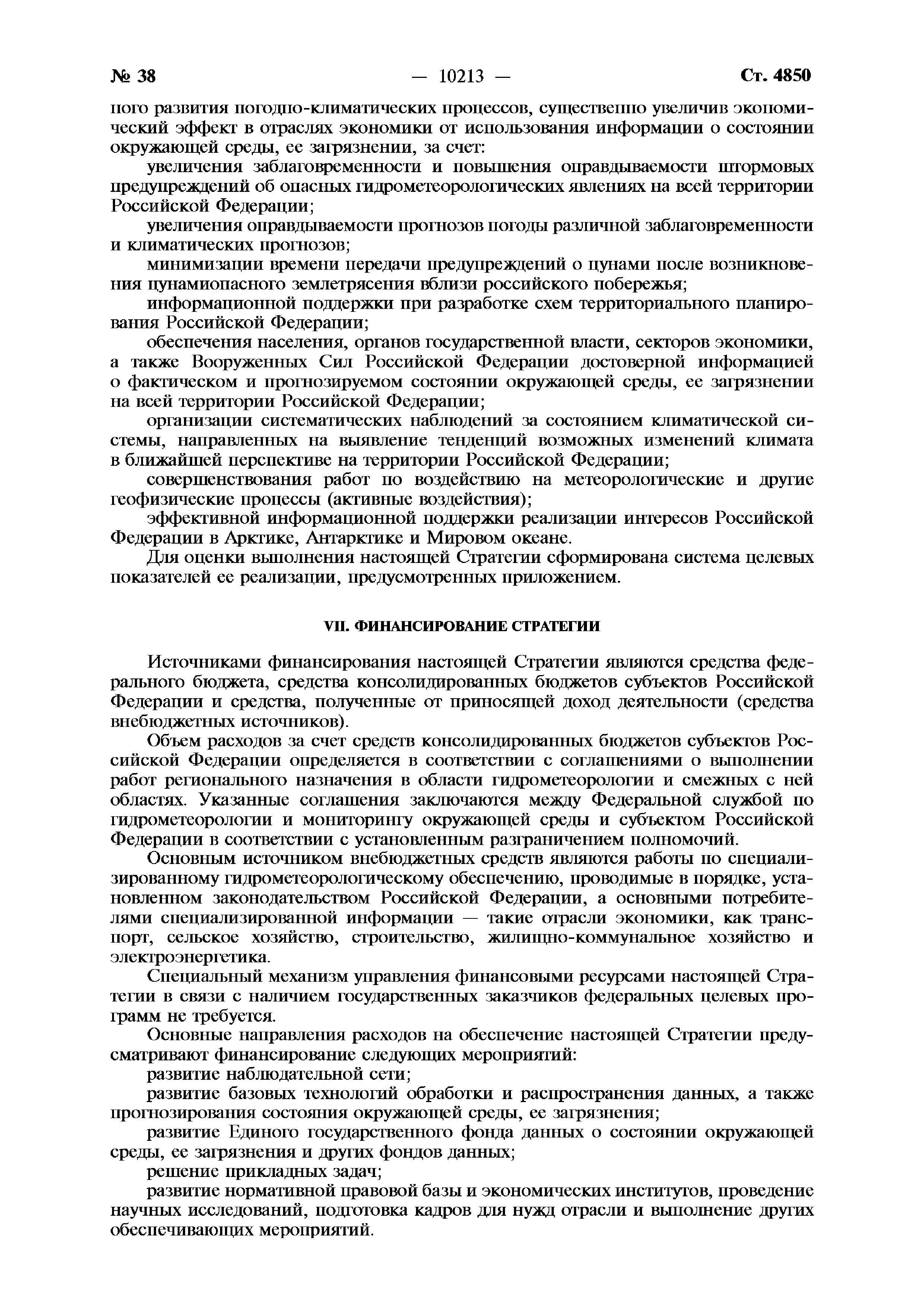 № 38 — 10213 — Ст. 4850

ного развития погодно-климатических процессов, существенно увеличив экономический эффект в отраслях экономики от использования информации о состоянии окружающей среды, ее загрязнении, за счет:

увеличения заблаговременности и повышения оправдываемости штормовых предупреждений об опасных гидрометеорологических явлениях на всей территории Российской Федерации;

увеличения оправдываемости прогнозов погоды различной заблаговременности и климатических прогнозов;

минимизации времени передачи предупреждений о цунами после возникновения цунамиопасного землетрясения вблизи российского побережья;

информационной поддержки при разработке схем территориального планирования Российской Федерации;

обеспечения населения, органов государственной власти, секторов экономики, а также Вооруженных Сил Российской Федерации достоверной информацией о фактическом и прогнозируемом состоянии окружающей среды, ее загрязнении на всей территории Российской Федерации;

организации систематических наблюдений за состоянием климатической системы, направленных на выявление тенденций возможных изменений климата в ближайшей перспективе на территории Российской Федерации;

совершенствования работ по воздействию на метеорологические и другие геофизические процессы (активные воздействия);

эффективной информационной поддержки реализации интересов Российской Федерации в Арктике, Антарктике и Мировом океане.

Для оценки выполнения настоящей Стратегии сформирована система целевых показателей ее реализации, предусмотренных приложением.

VII. ФИНАНСИРОВАНИЕ СТРАТЕГИИ

Источниками финансирования настоящей Стратегии являются средства федерального бюджета, средства консолидированных бюджетов субъектов Российской Федерации и средства, полученные от приносящей доход деятельности (средства внебюджетных источников).

Объем расходов за счет средств консолидированных бюджетов субъектов Российской Федерации определяется в соответствии с соглашениями о выполнении работ регионального назначения в области гидрометеорологии и смежных с ней областях. Указанные соглашения заключаются между Федеральной службой по гидрометеорологии и мониторингу окружающей среды и субъектом Российской Федерации в соответствии с установленным разграничением полномочий.

Основным источником внебюджетных средств являются работы по специализированному гидрометеорологическому обеспечению, проводимые в порядке, установленном законодательством Российской Федерации, а основными потребителями специализированной информации — такие отрасли экономики, как транспорт, сельское хозяйство, строительство, жилищно-коммунальное хозяйство и электроэнергетика.

Специальный механизм управления финансовыми ресурсами настоящей Стратегии в связи с наличием государственных заказчиков федеральных целевых программ не требуется.

Основные направления расходов на обеспечение настоящей Стратегии предусматривают финансирование следующих мероприятий:

развитие наблюдательной сети;

развитие базовых технологий обработки и распространения данных, а также прогнозирования состояния окружающей среды, ее загрязнения;

развитие Единого государственного фонда данных о состоянии окружающей среды, ее загрязнения и других фондов данных;

решение прикладных задач;

развитие нормативной правовой базы и экономических институтов, проведение научных исследований, подготовка кадров для нужд отрасли и выполнение других обеспечивающих мероприятий.